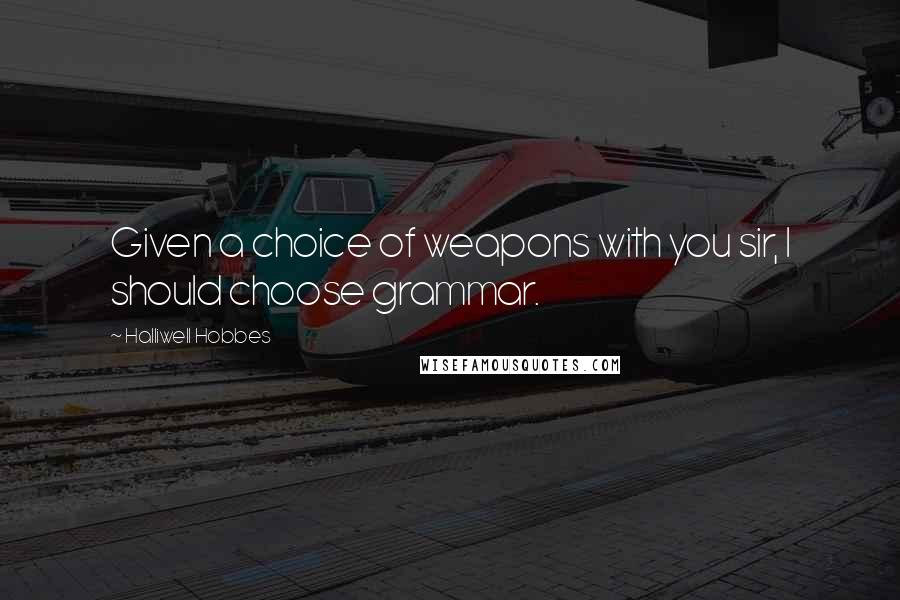 Given a choice of weapons with you sir, I should choose grammar.

~ Halliwell Hobbes

WISEFAMOUSQUOTES.COM